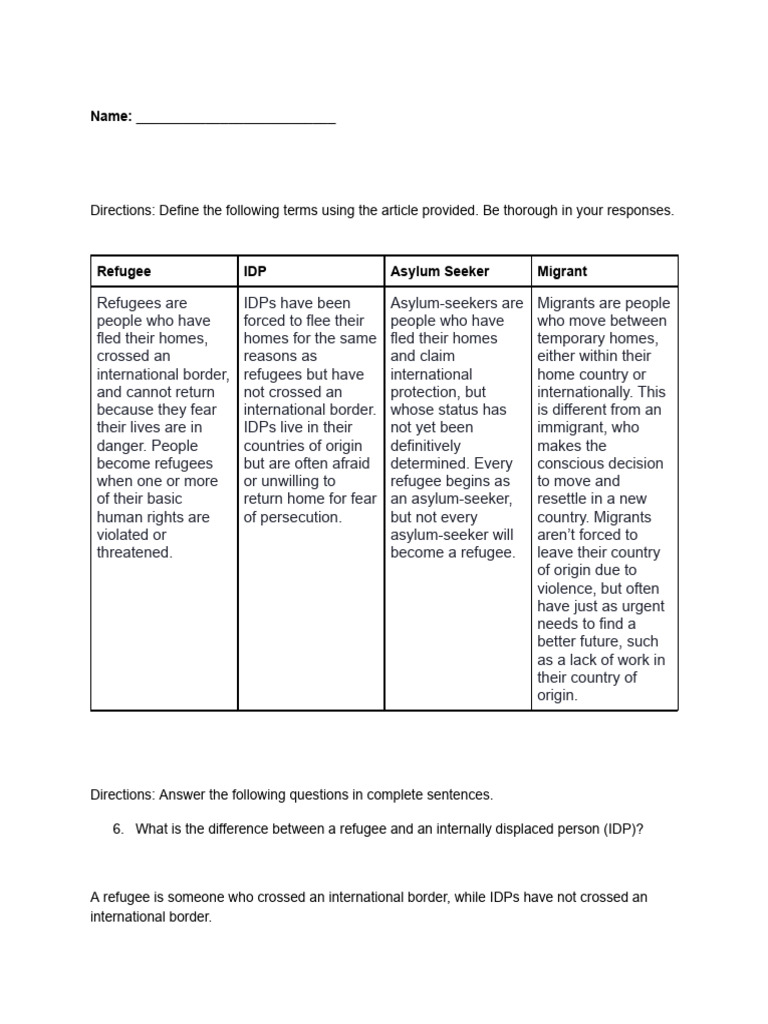 Name: ___________________________

Directions: Define the following terms using the article provided. Be thorough in your responses.

| Refugee | IDP | Asylum Seeker | Migrant |
|---|---|---|---|
| Refugees are people who have fled their homes, crossed an international border, and cannot return because they fear their lives are in danger. People become refugees when one or more of their basic human rights are violated or threatened. | IDPs have been forced to flee their homes for the same reasons as refugees but have not crossed an international border. IDPs live in their countries of origin but are often afraid or unwilling to return home for fear of persecution. | Asylum-seekers are people who have fled their homes and claim international protection, but whose status has not yet been definitively determined. Every refugee begins as an asylum-seeker, but not every asylum-seeker will become a refugee. | Migrants are people who move between temporary homes, either within their home country or internationally. This is different from an immigrant, who makes the conscious decision to move and resettle in a new country. Migrants aren't forced to leave their country of origin due to violence, but often have just as urgent needs to find a better future, such as a lack of work in their country of origin. |

Directions: Answer the following questions in complete sentences.

6. What is the difference between a refugee and an internally displaced person (IDP)?

A refugee is someone who crossed an international border, while IDPs have not crossed an international border.